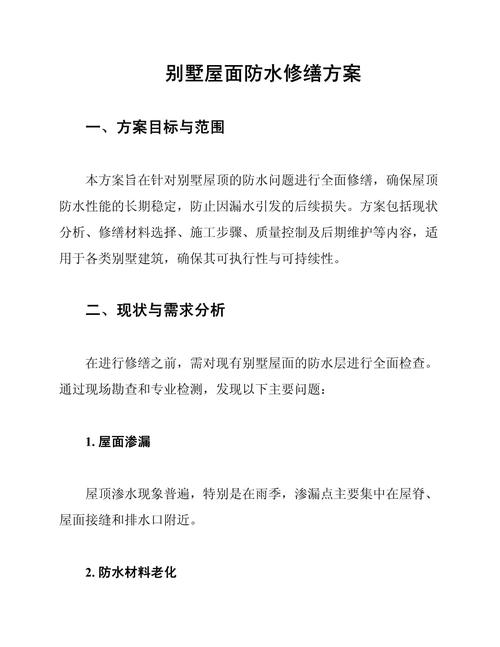 别墅屋面防水修缮方案

一、方案目标与范围

本方案旨在针对别墅屋顶的防水问题进行全面修缮，确保屋顶防水性能的长期稳定，防止因漏水引发的后续损失。方案包括现状分析、修缮材料选择、施工步骤、质量控制及后期维护等内容，适用于各类别墅建筑，确保其可执行性与可持续性。

二、现状与需求分析

在进行修缮之前，需对现有别墅屋面的防水层进行全面检查。通过现场勘查和专业检测，发现以下主要问题：

1. 屋面渗漏

屋顶渗水现象普遍，特别是在雨季，渗漏点主要集中在屋脊、屋面接缝和排水口附近。

2. 防水材料老化